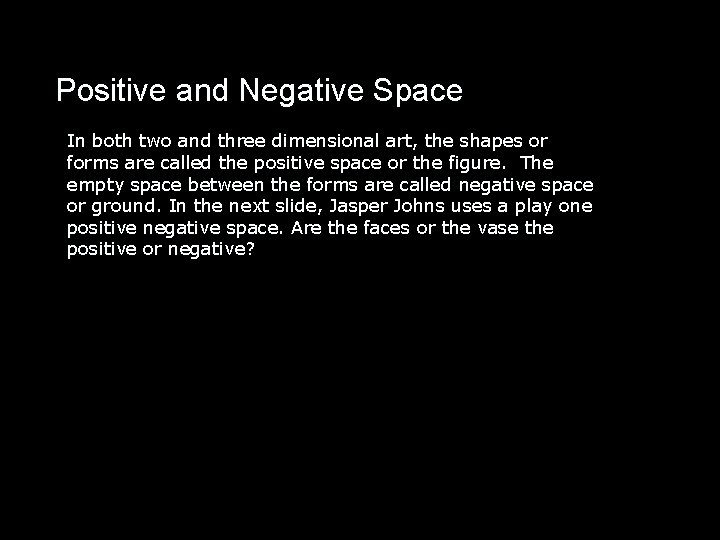 Positive and Negative Space

In both two and three dimensional art, the shapes or forms are called the positive space or the figure. The empty space between the forms are called negative space or ground. In the next slide, Jasper Johns uses a play one positive negative space. Are the faces or the vase the positive or negative?